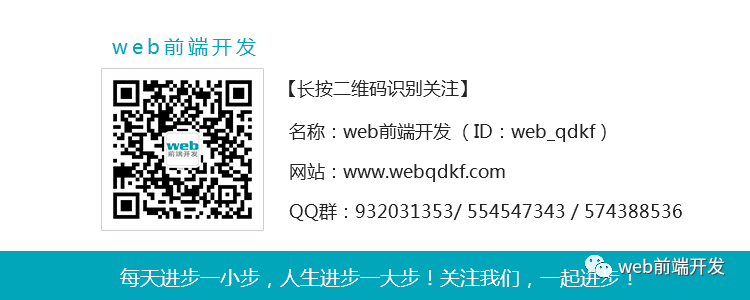 web前端开发

web
前端开发

【长按二维码识别关注】

名称：web前端开发（ID：web_qdkf）

网站：www.webqdkf.com

QQ群：932031353/ 554547343 / 574388536

每天进步一小步，人生进步一大步！关注我们，一起进步！

web前端开发